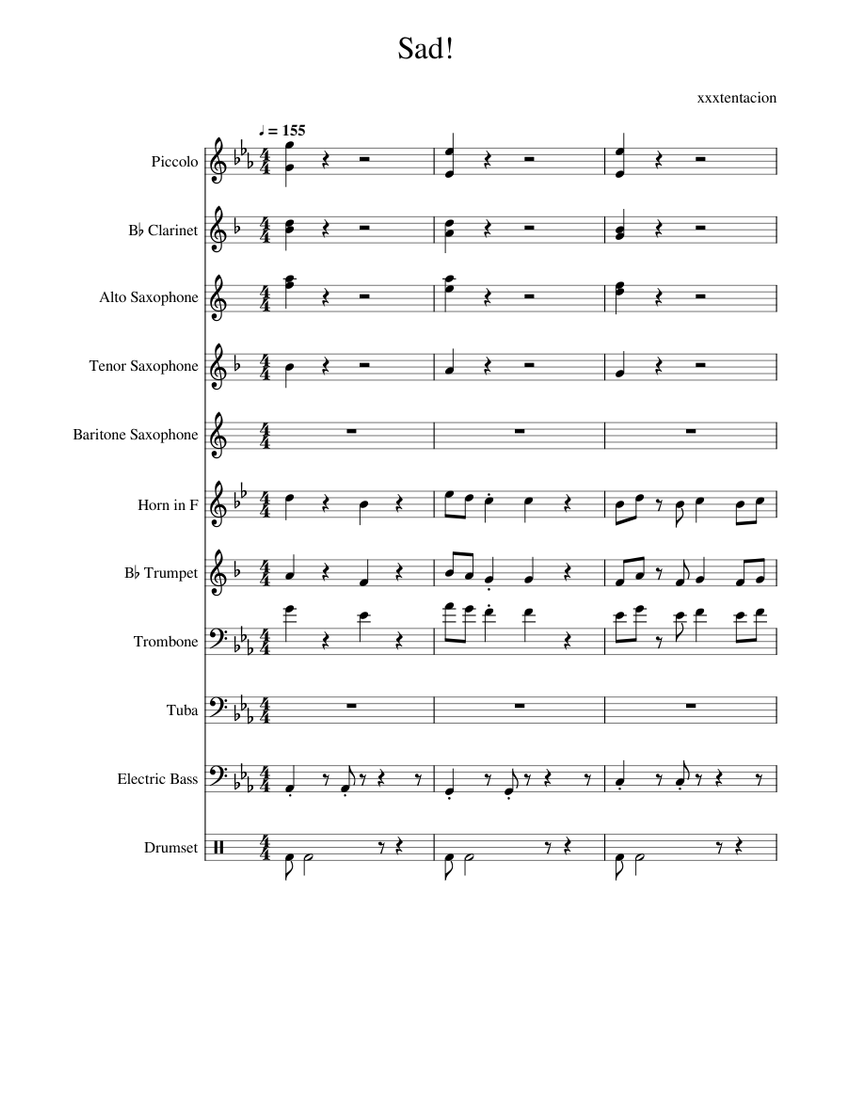 Sad!

xxxtentacion

♩ = 155

Piccolo

B♭ Clarinet

Alto Saxophone

Tenor Saxophone

Baritone Saxophone

Horn in F

B♭ Trumpet

Trombone

Tuba

Electric Bass

Drumset